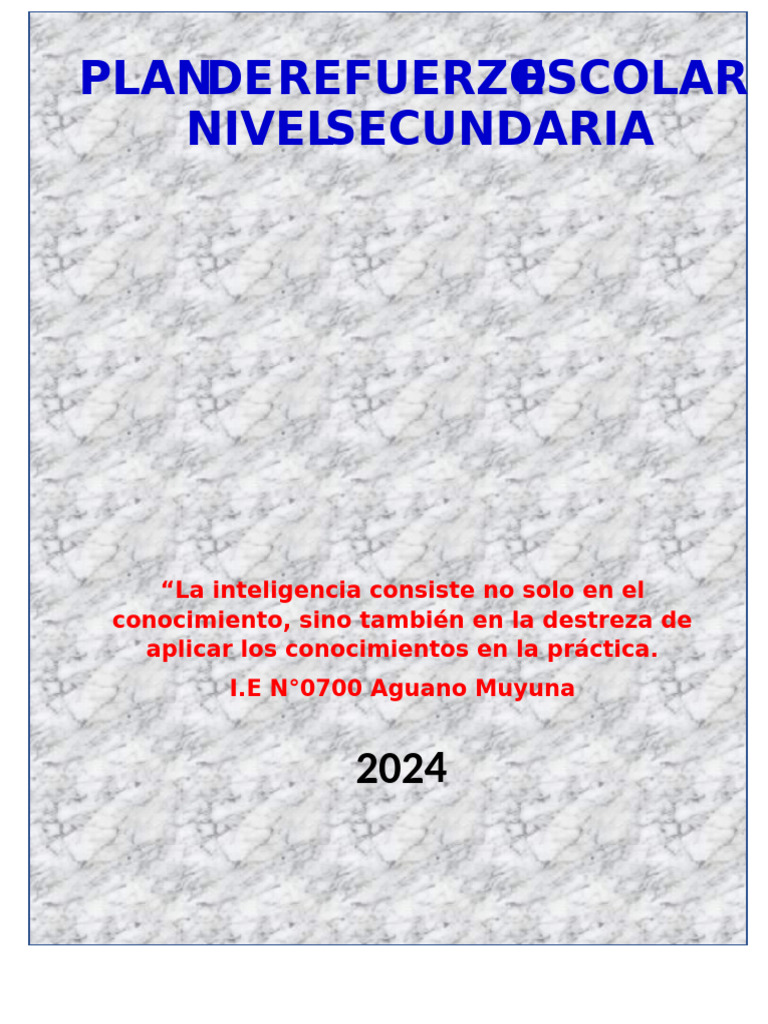 PLAN DE REFUERZO ESCOLAR
NIVEL SECUNDARIA

“La inteligencia consiste no solo en el conocimiento, sino también en la destreza de aplicar los conocimientos en la práctica.

I.E N°0700 Aguano Muyuna

2024